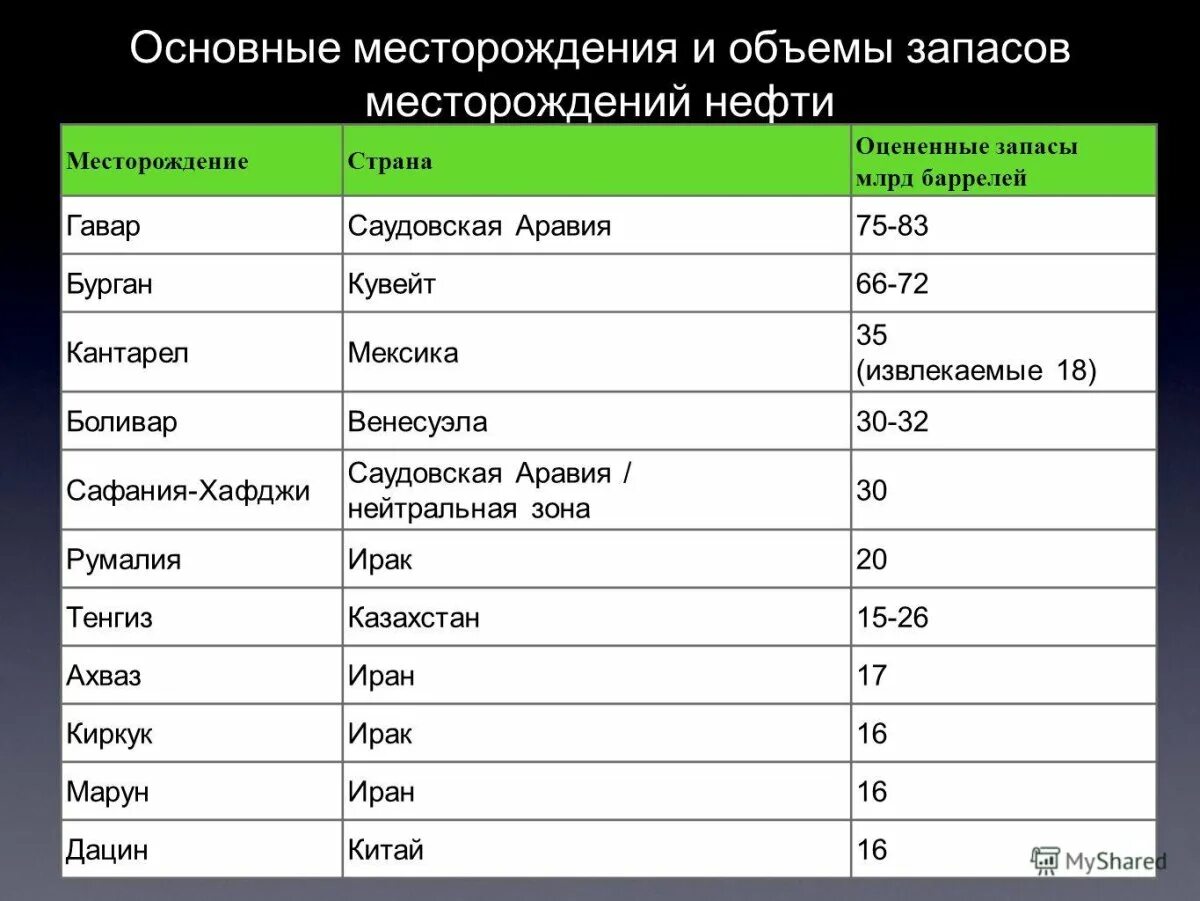 Основные месторождения и объемы запасов месторождений нефти

| Месторождение | Страна | Оцененные запасы млрд баррелей |
|---|---|---|
| Гавар | Саудовская Аравия | 75-83 |
| Бурган | Кувейт | 66-72 |
| Кантарел | Мексика | 35 (извлекаемые 18) |
| Боливар | Венесуэла | 30-32 |
| Сафания-Хафджи | Саудовская Аравия / нейтральная зона | 30 |
| Румалия | Ирак | 20 |
| Тенгиз | Казахстан | 15-26 |
| Ахваз | Иран | 17 |
| Киркук | Ирак | 16 |
| Марун | Иран | 16 |
| Дацин | Китай | 16 |

MyShared